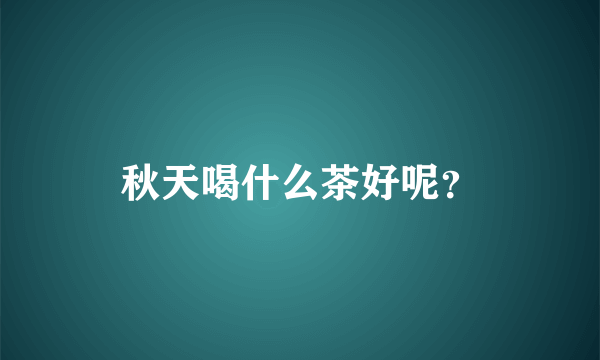 秋天喝什么茶好呢?